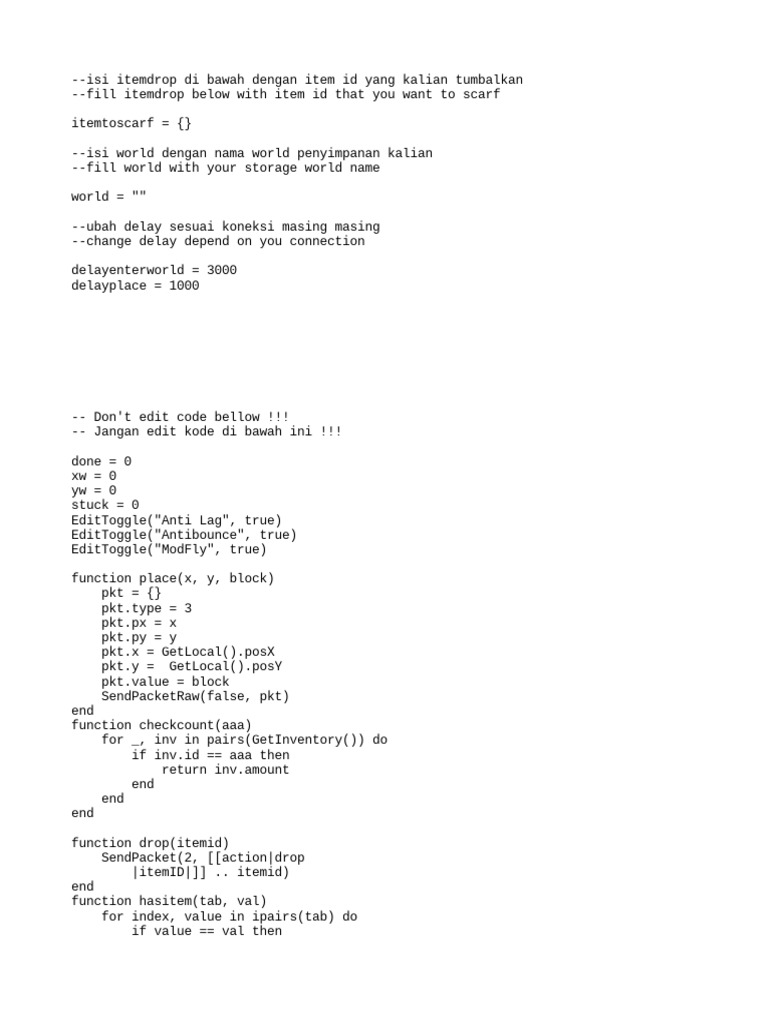 --isi itemdrop di bawah dengan item id yang kalian tumbalkan
--fill itemdrop below with item id that you want to scarf

itemtoscarf = {}

--isi world dengan nama world penyimpanan kalian
--fill world with your storage world name

world = ""

--ubah delay sesuai koneksi masing masing
--change delay depend on you connection

delayenterworld = 3000
delayplace = 1000

-- Don't edit code bellow !!!
-- Jangan edit kode di bawah ini !!!

done = 0
xw = 0
yw = 0
stuck = 0
EditToggle("Anti Lag", true)
EditToggle("Antibounce", true)
EditToggle("ModFly", true)

function place(x, y, block)
    pkt = {}
    pkt.type = 3
    pkt.px = x
    pkt.py = y
    pkt.x = GetLocal().posX
    pkt.y =  GetLocal().posY
    pkt.value = block
    SendPacketRaw(false, pkt)
end
function checkcount(aaa)
    for _, inv in pairs(GetInventory()) do
        if inv.id == aaa then
            return inv.amount
        end
    end
end

function drop(itemid)
    SendPacket(2, [[action|drop
        |itemID|]] .. itemid)
end
function hasitem(tab, val)
    for index, value in ipairs(tab) do
        if value == val then